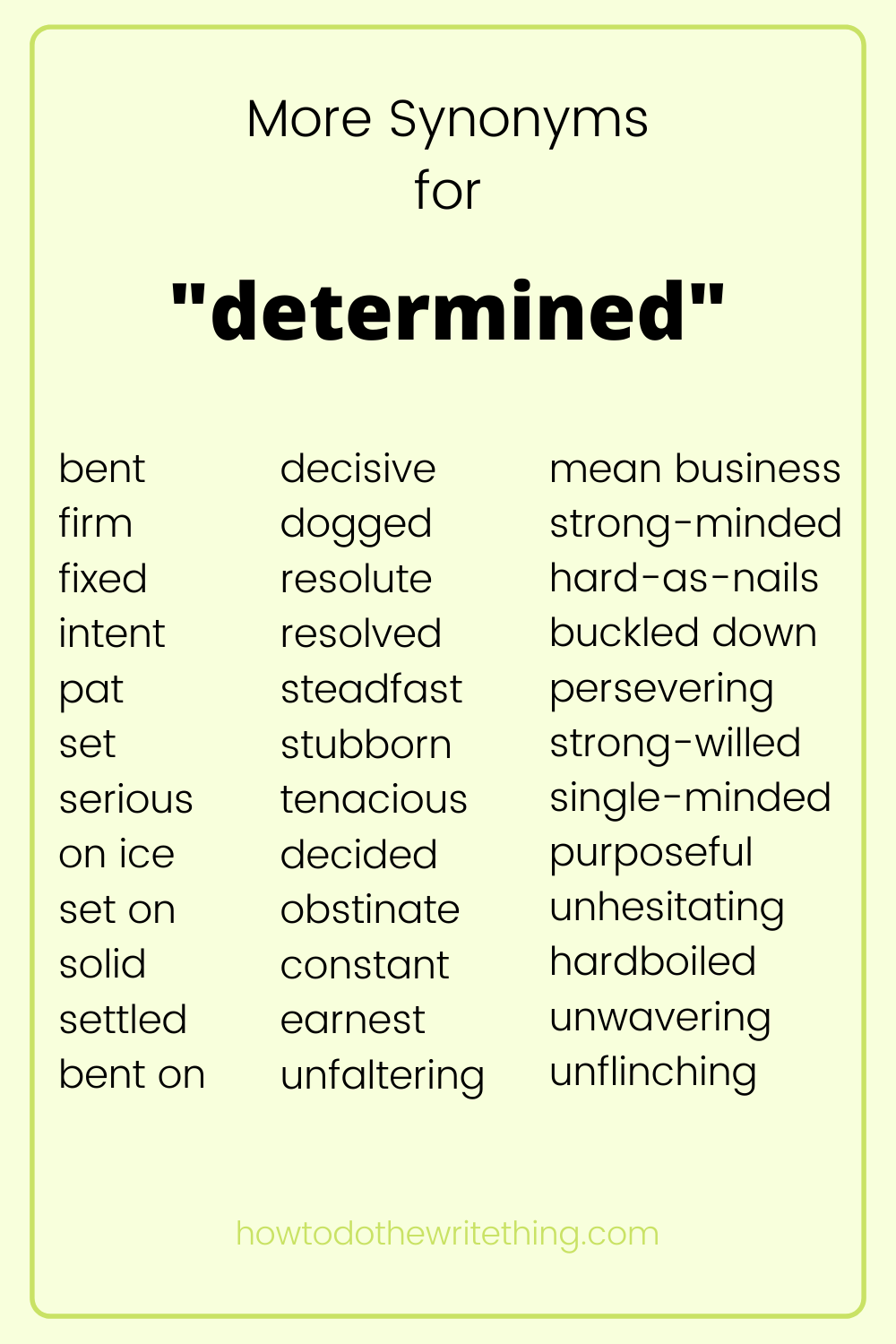 More Synonyms
for

"determined"

bent
firm
fixed
intent
pat
set
serious
on ice
set on
solid
settled
bent on

decisive
dogged
resolute
resolved
steadfast
stubborn
tenacious
decided
obstinate
constant
earnest
unfaltering

mean business
strong-minded
hard-as-nails
buckled down
persevering
strong-willed
single-minded
purposeful
unhesitating
hardboiled
unwavering
unflinching

howtodothewritething.com